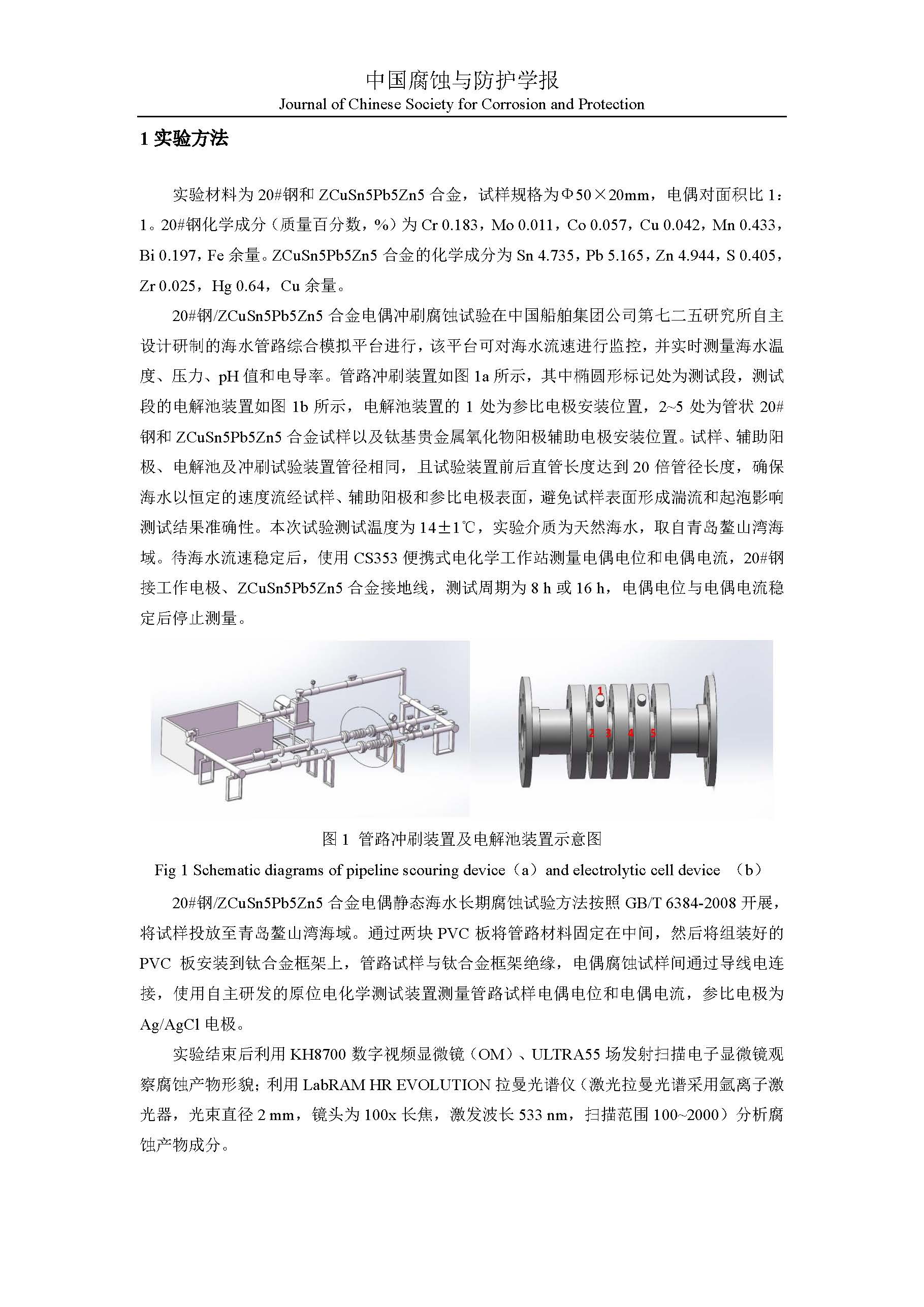 中国腐蚀与防护学报
Journal of Chinese Society for Corrosion and Protection

1 实验方法

实验材料为 20#钢和 ZCuSn5Pb5Zn5 合金，试样规格为Φ50×20mm，电偶对面积比 1：1。20#钢化学成分（质量百分数，%）为 Cr 0.183，Mo 0.011，Co 0.057，Cu 0.042，Mn 0.433，Bi 0.197，Fe 余量。ZCuSn5Pb5Zn5 合金的化学成分为 Sn 4.735，Pb 5.165，Zn 4.944，S 0.405，Zr 0.025，Hg 0.64，Cu 余量。

20#钢/ZCuSn5Pb5Zn5 合金电偶冲刷腐蚀试验在中国船舶集团公司第七二五研究所自主设计研制的海水管路综合模拟平台进行，该平台可对海水流速进行监控，并实时测量海水温度、压力、pH 值和电导率。管路冲刷装置如图 1a 所示，其中椭圆形标记处为测试段，测试段的电解池装置如图 1b 所示，电解池装置的 1 处为参比电极安装位置，2~5 处为管状 20#钢和 ZCuSn5Pb5Zn5 合金试样以及钛基贵金属氧化物阳极辅助电极安装位置。试样、辅助阳极、电解池及冲刷试验装置管径相同，且试验装置前后直管长度达到 20 倍管径长度，确保海水以恒定的速度流经试样、辅助阳极和参比电极表面，避免试样表面形成湍流和起泡影响测试结果准确性。本次试验测试温度为 14±1℃，实验介质为天然海水，取自青岛鳌山湾海域。待海水流速稳定后，使用 CS353 便携式电化学工作站测量电偶电位和电偶电流，20#钢接工作电极、ZCuSn5Pb5Zn5 合金接地线，测试周期为 8 h 或 16 h，电偶电位与电偶电流稳定后停止测量。

1
2 3 4 5

图 1 管路冲刷装置及电解池装置示意图
Fig 1 Schematic diagrams of pipeline scouring device（a）and electrolytic cell device （b）

20#钢/ZCuSn5Pb5Zn5 合金电偶静态海水长期腐蚀试验方法按照 GB/T 6384-2008 开展，将试样投放至青岛鳌山湾海域。通过两块 PVC 板将管路材料固定在中间，然后将组装好的 PVC 板安装到钛合金框架上，管路试样与钛合金框架绝缘，电偶腐蚀试样间通过导线电连接，使用自主研发的原位电化学测试装置测量管路试样电偶电位和电偶电流，参比电极为 Ag/AgCl 电极。

实验结束后利用 KH8700 数字视频显微镜（OM）、ULTRA55 场发射扫描电子显微镜观察腐蚀产物形貌；利用 LabRAM HR EVOLUTION 拉曼光谱仪（激光拉曼光谱采用氩离子激光器，光束直径 2 mm，镜头为 100x 长焦，激发波长 533 nm，扫描范围 100~2000）分析腐蚀产物成分。